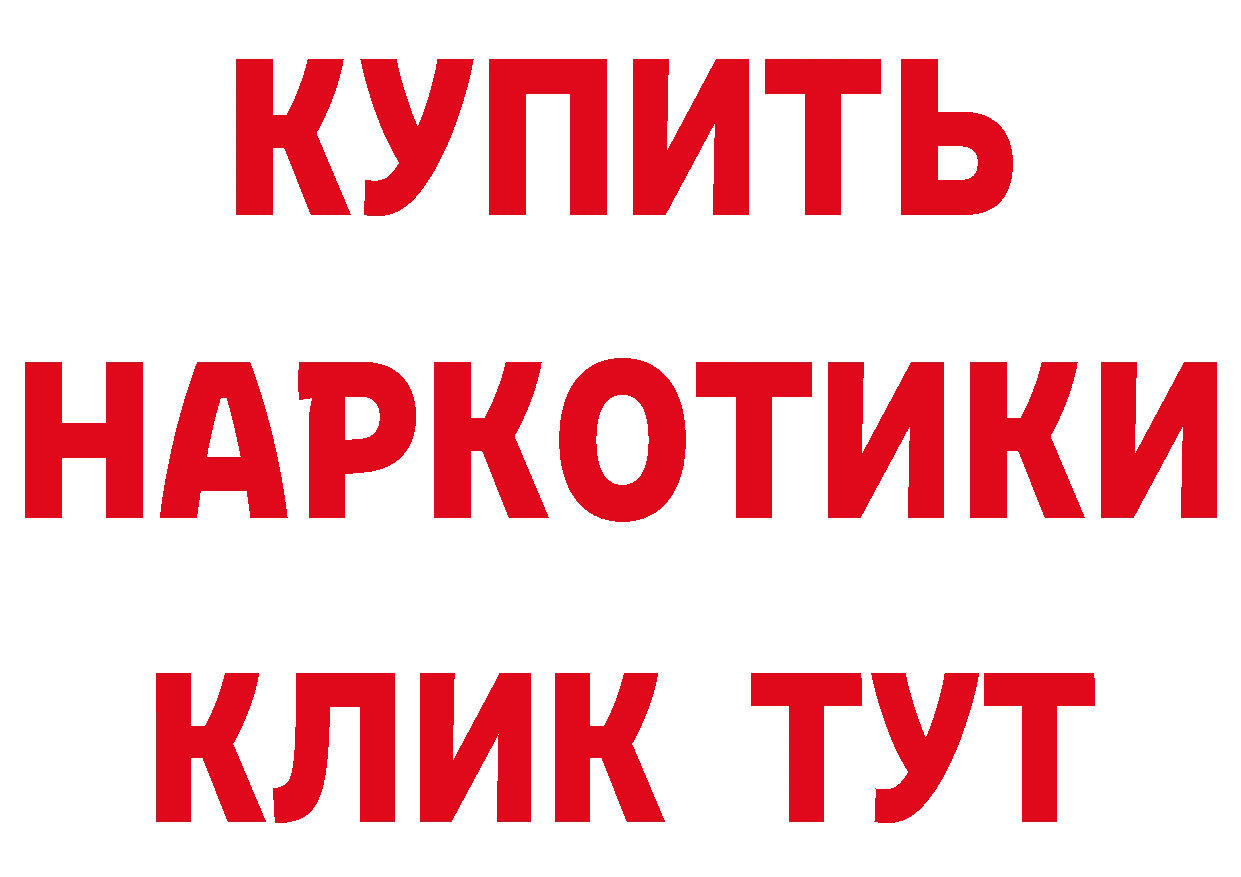 КУПИТЬ НАРКОТИКИ КЛИК ТУТ